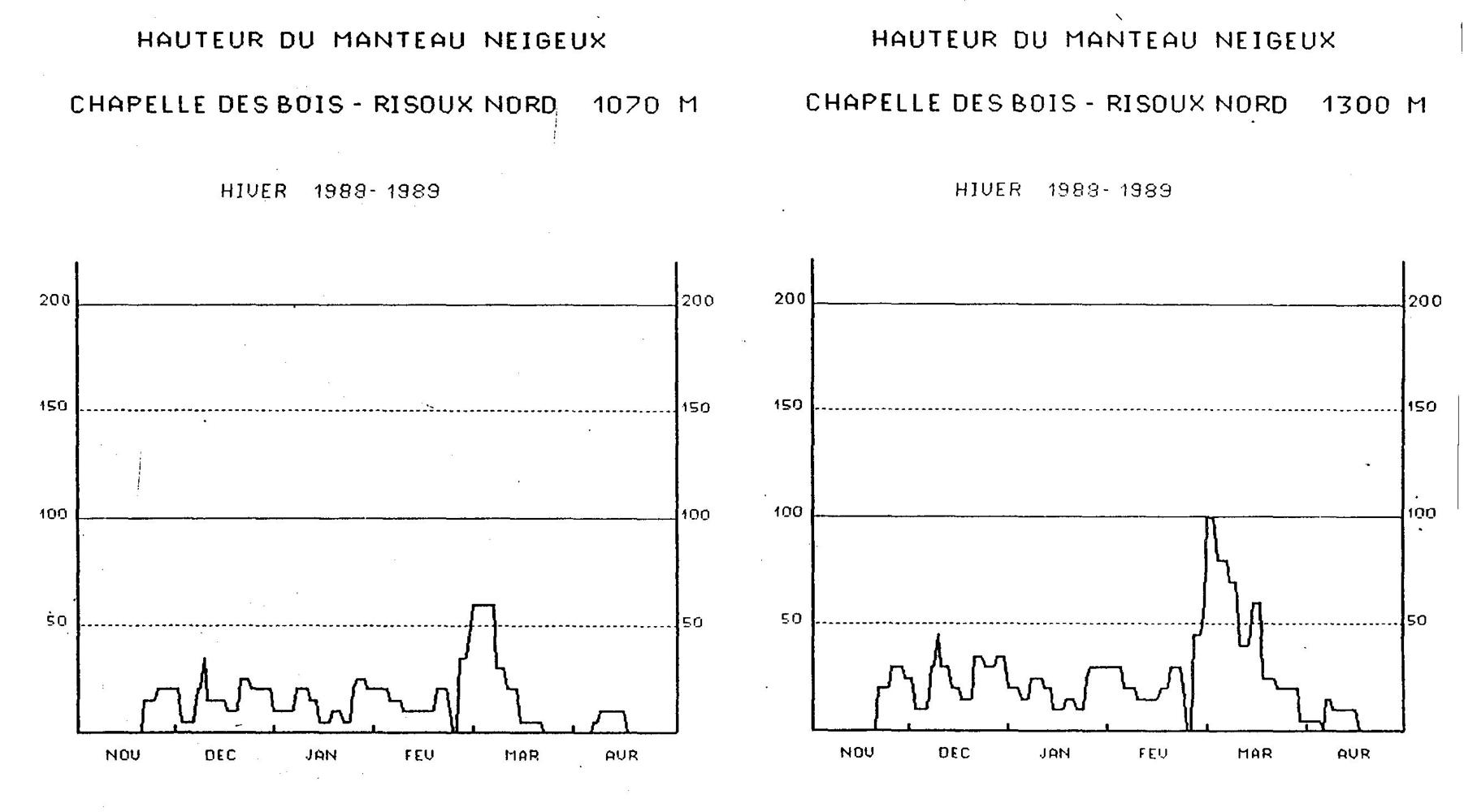 HAUTEUR DU MANTEAU NEIGEUX

CHAPELLE DES BOIS - RISOUX NORD 1070 M

HIVER 1988-1989

200
150
100
50

200
150
100
50

NOV DEC JAN FEV MAR AVR

HAUTEUR DU MANTEAU NEIGEUX

CHAPELLE DES BOIS - RISOUX NORD 1300 M

HIVER 1988-1989

200
150
100
50

200
150
100
50

NOV DEC JAN FEV MAR AVR